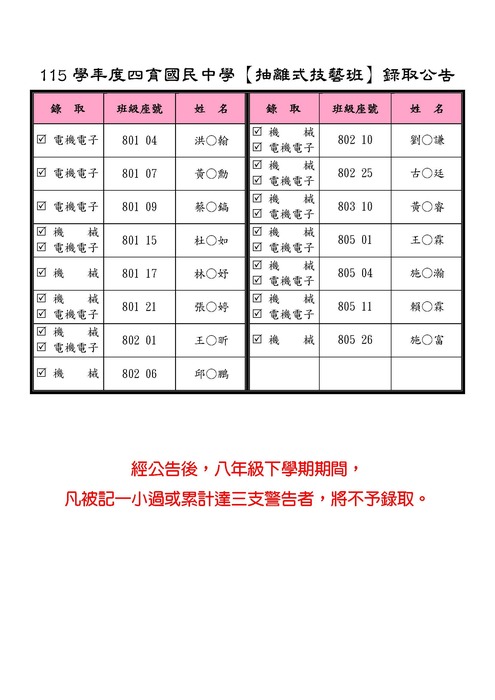 115 學年度四育國民中學【抽離式技藝班】錄取公告

| 錄　取 | 班級座號 | 姓　名 |
|---|---|---|
| ☑ 電機電子 | 801 04 | 洪○翰 |
| ☑ 電機電子 | 801 07 | 黃○勳 |
| ☑ 電機電子 | 801 09 | 蔡○鎬 |
| ☑ 機　械 ☑ 電機電子 | 801 15 | 杜○如 |
| ☑ 機　械 | 801 17 | 林○妤 |
| ☑ 機　械 ☑ 電機電子 | 801 21 | 張○婷 |
| ☑ 機　械 ☑ 電機電子 | 802 01 | 王○昕 |
| ☑ 機　械 | 802 06 | 邱○鵬 |

| 錄　取 | 班級座號 | 姓　名 |
|---|---|---|
| ☑ 機　械 ☑ 電機電子 | 802 10 | 劉○謙 |
| ☑ 機　械 ☑ 電機電子 | 802 25 | 古○廷 |
| ☑ 機　械 ☑ 電機電子 | 803 10 | 黃○睿 |
| ☑ 機　械 ☑ 電機電子 | 805 01 | 王○霖 |
| ☑ 機　械 ☑ 電機電子 | 805 04 | 施○瀚 |
| ☑ 機　械 ☑ 電機電子 | 805 11 | 賴○霖 |
| ☑ 機　械 | 805 26 | 施○富 |
| | | |

經公告後，八年級下學期期間，

凡被記一小過或累計達三支警告者，將不予錄取。